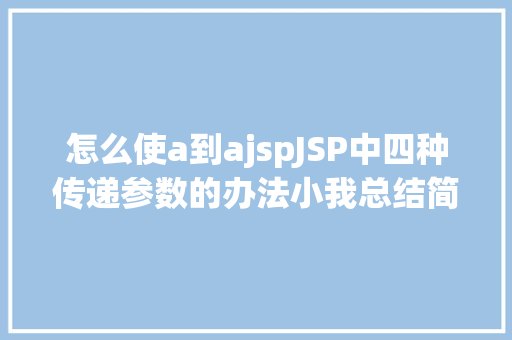 怎么使a到ajspJSP中四种传递参数的办法小我总结简